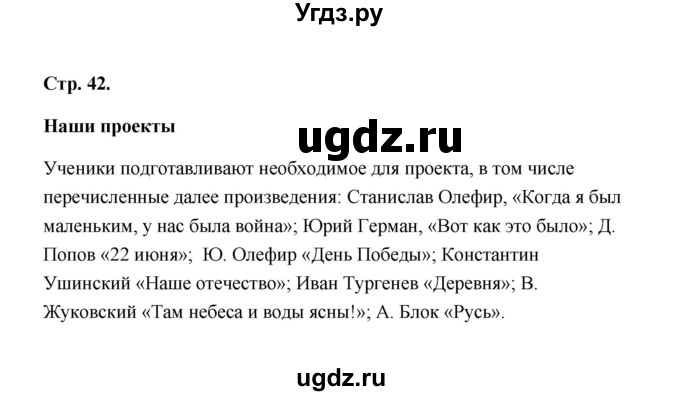 Угдз.ру

Стр. 42.

Наши проекты

ugdz.ru

Ученики подготавливают необходимое для проекта, в том числе перечисленные далее произведения: Станислав Олефир, «Когда я был маленьким, у нас была война»; Юрий Герман, «Вот как это было»; Д. Попов «22 июня»; Ю. Олефир «День Победы»; Константин Ушинский «Наше отечество»; Иван Тургенев «Деревня»; В. Жуковский «Там небеса и воды ясны!»; А. Блок «Русь».

ugdz.ru